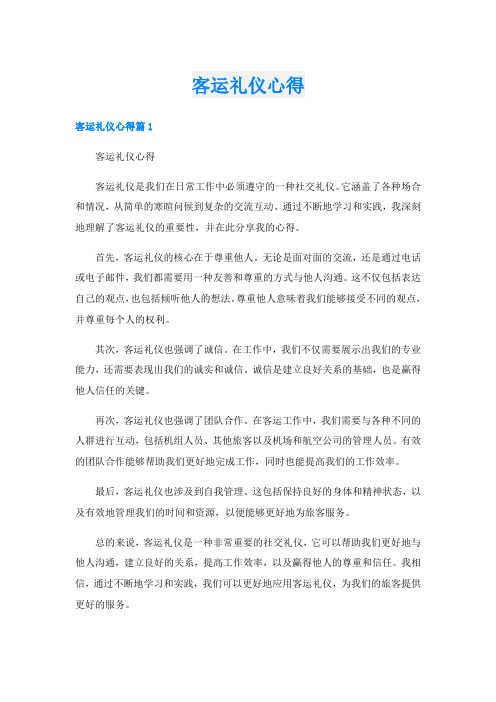 客运礼仪心得

客运礼仪心得篇 1

客运礼仪心得

客运礼仪是我们在日常工作中必须遵守的一种社交礼仪。它涵盖了各种场合和情况，从简单的寒暄问候到复杂的交流互动。通过不断地学习和实践，我深刻地理解了客运礼仪的重要性，并在此分享我的心得。

首先，客运礼仪的核心在于尊重他人。无论是面对面的交流，还是通过电话或电子邮件，我们都需要用一种友善和尊重的方式与他人沟通。这不仅包括表达自己的观点，也包括倾听他人的想法。尊重他人意味着我们能够接受不同的观点，并尊重每个人的权利。

其次，客运礼仪也强调了诚信。在工作中，我们不仅需要展示出我们的专业能力，还需要表现出我们的诚实和诚信。诚信是建立良好关系的基础，也是赢得他人信任的关键。

再次，客运礼仪也强调了团队合作。在客运工作中，我们需要与各种不同的人群进行互动，包括机组人员、其他旅客以及机场和航空公司的管理人员。有效的团队合作能够帮助我们更好地完成工作，同时也能提高我们的工作效率。

最后，客运礼仪也涉及到自我管理。这包括保持良好的身体和精神状态，以及有效地管理我们的时间和资源，以便能够更好地为旅客服务。

总的来说，客运礼仪是一种非常重要的社交礼仪，它可以帮助我们更好地与他人沟通，建立良好的关系，提高工作效率，以及赢得他人的尊重和信任。我相信，通过不断地学习和实践，我们可以更好地应用客运礼仪，为我们的旅客提供更好的服务。